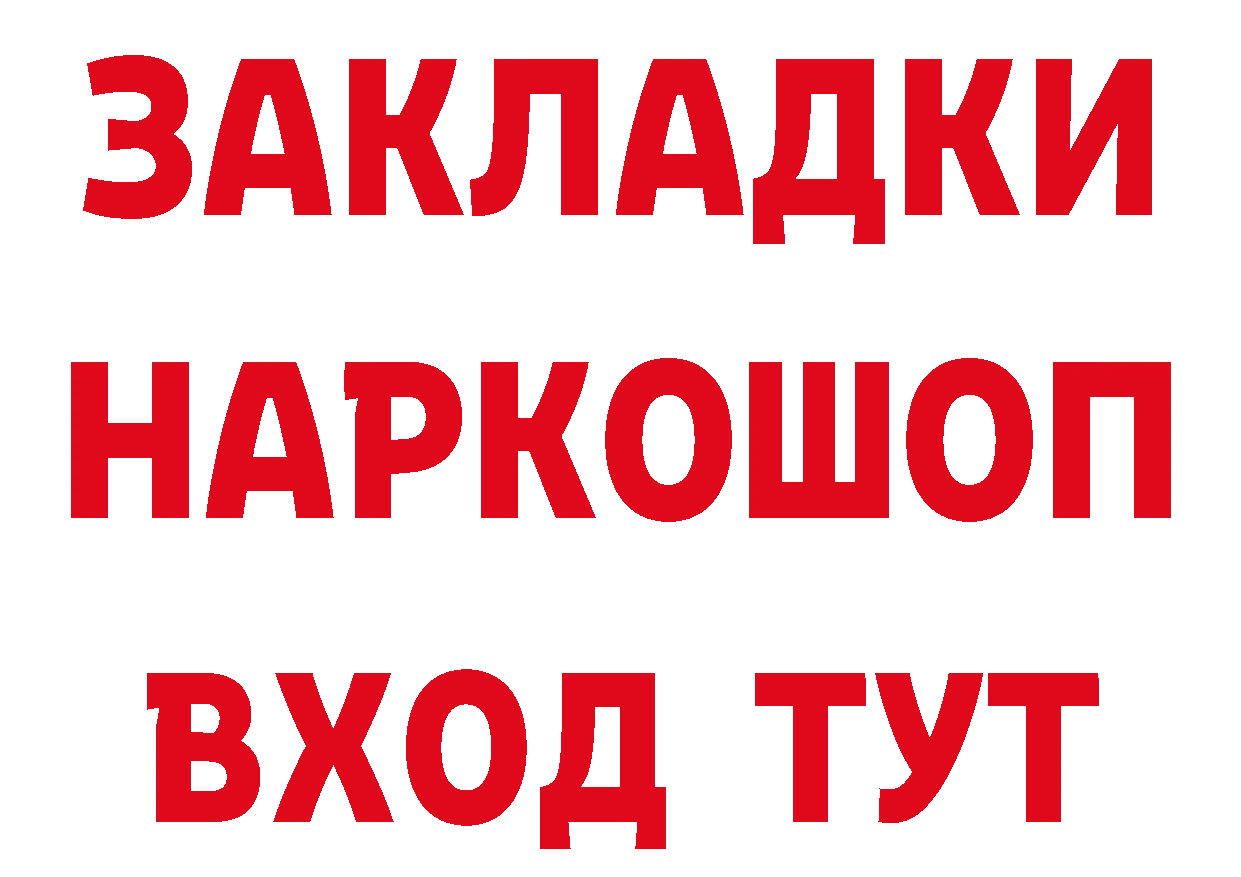 ЗАКЛАДКИ
НАРКОШОП
ВХОД ТУТ